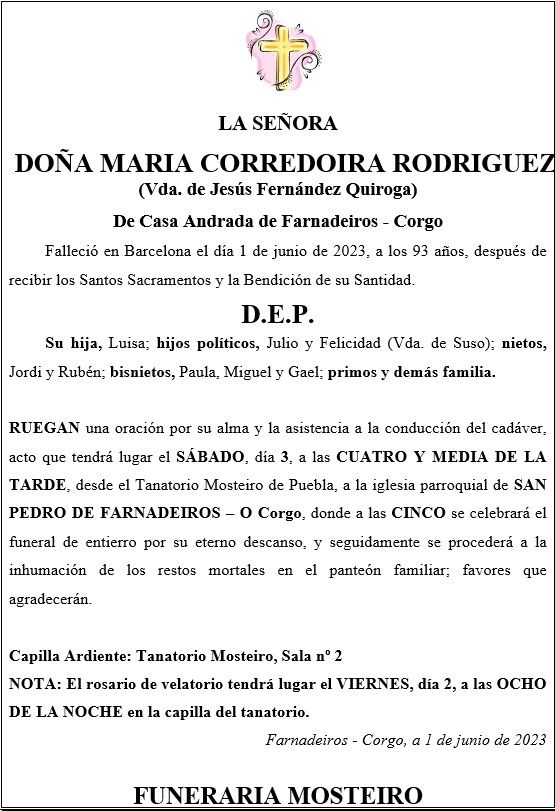 LA SEÑORA

DOÑA MARIA CORREDOIRA RODRIGUEZ
(Vda. de Jesús Fernández Quiroga)

De Casa Andrada de Farnadeiros - Corgo

Falleció en Barcelona el día 1 de junio de 2023, a los 93 años, después de recibir los Santos Sacramentos y la Bendición de su Santidad.

D.E.P.

Su hija, Luisa; hijos políticos, Julio y Felicidad (Vda. de Suso); nietos, Jordi y Rubén; bisnietos, Paula, Miguel y Gael; primos y demás familia.

RUEGAN una oración por su alma y la asistencia a la conducción del cadáver, acto que tendrá lugar el SÁBADO, día 3, a las CUATRO Y MEDIA DE LA TARDE, desde el Tanatorio Mosteiro de Puebla, a la iglesia parroquial de SAN PEDRO DE FARNADEIROS – O Corgo, donde a las CINCO se celebrará el funeral de entierro por su eterno descanso, y seguidamente se procederá a la inhumación de los restos mortales en el panteón familiar; favores que agradecerán.

Capilla Ardiente: Tanatorio Mosteiro, Sala nº 2
NOTA: El rosario de velatorio tendrá lugar el VIERNES, día 2, a las OCHO DE LA NOCHE en la capilla del tanatorio.

Farnadeiros - Corgo, a 1 de junio de 2023

FUNERARIA MOSTEIRO